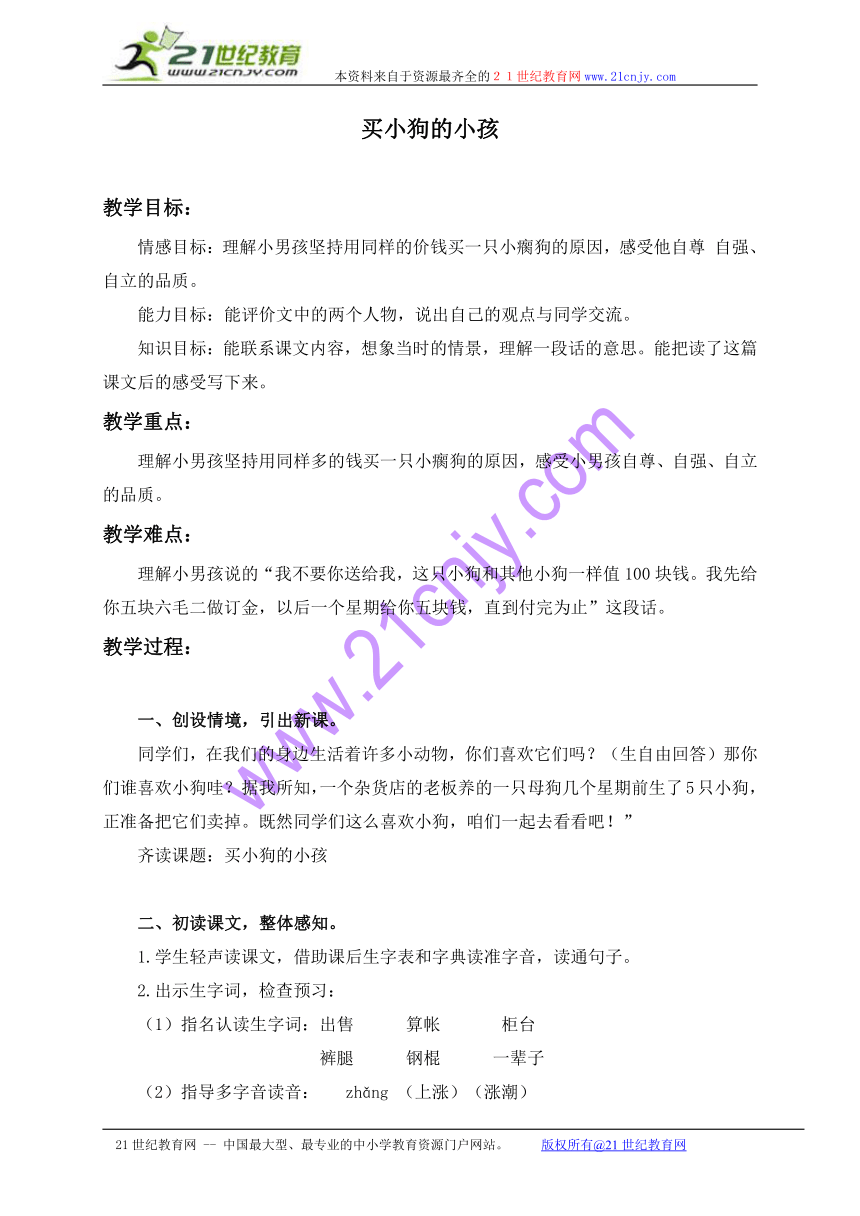 21世纪教育 www.21cnjy.com

本资料来自于资源最齐全的２１世纪教育网www.21cnjy.com

买小狗的小孩

教学目标：

情感目标：理解小男孩坚持用同样的价钱买一只小瘸狗的原因，感受他自尊 自强、自立的品质。

能力目标：能评价文中的两个人物，说出自己的观点与同学交流。

知识目标：能联系课文内容，想象当时的情景，理解一段话的意思。能把读了这篇课文后的感受写下来。

教学重点：

理解小男孩坚持用同样多的钱买一只小瘸狗的原因，感受小男孩自尊、自强、自立的品质。

教学难点：

理解小男孩说的“我不要你送给我，这只小狗和其他小狗一样值100块钱。我先给你五块六毛二做订金，以后一个星期给你五块钱，直到付完为止”这段话。

教学过程：

一、创设情境，引出新课。

同学们，在我们的身边生活着许多小动物，你们喜欢它们吗？（生自由回答）那你们谁喜欢小狗哇？据我所知，一个杂货店的老板养的一只母狗几个星期前生了5只小狗，正准备把它们卖掉。既然同学们这么喜欢小狗，咱们一起去看看吧！”

齐读课题：买小狗的小孩

二、初读课文，整体感知。

1.学生轻声读课文，借助课后生字表和字典读准字音，读通句子。

2.出示生字词，检查预习：

（1）指名认读生字词：出售　算帐　柜台

裤腿　钢棍　一辈子

（2）指导多字音读音：　zhǎng （上涨）（涨潮）

www.21cnjy.com

21世纪教育网 -- 中国最大型、最专业的中小学教育资源门户网站。　版权所有@21世纪教育网